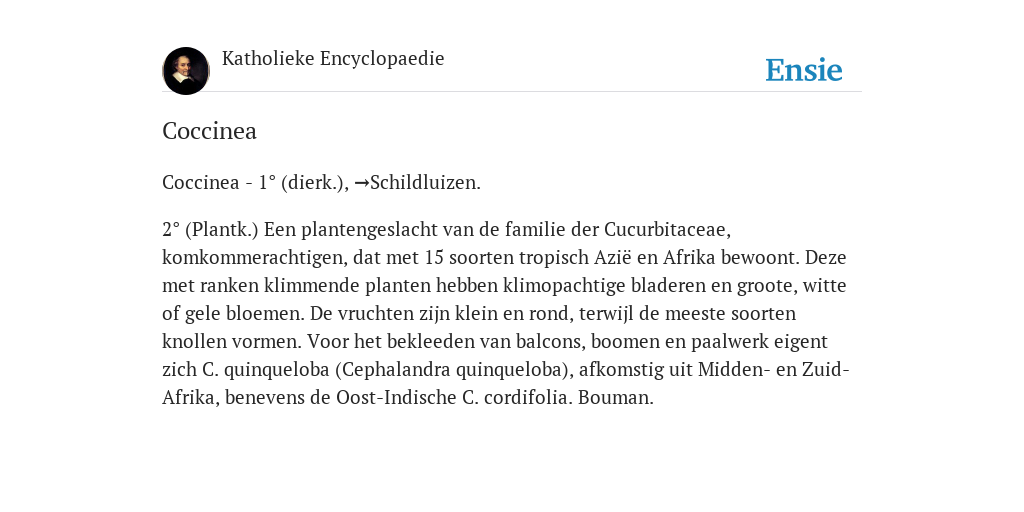 Katholieke Encyclopaedie

Ensie

Coccinea

Coccinea - 1° (dierk.), →Schildluizen.

2° (Plantk.) Een plantengeslacht van de familie der Cucurbitaceae, komkommerachtigen, dat met 15 soorten tropisch Azië en Afrika bewoont. Deze met ranken klimmende planten hebben klimopachtige bladeren en groote, witte of gele bloemen. De vruchten zijn klein en rond, terwijl de meeste soorten knollen vormen. Voor het bekleeden van balcons, boomen en paalwerk eigent zich C. quinqueloba (Cephalandra quinqueloba), afkomstig uit Midden- en Zuid-Afrika, benevens de Oost-Indische C. cordifolia. Bouman.